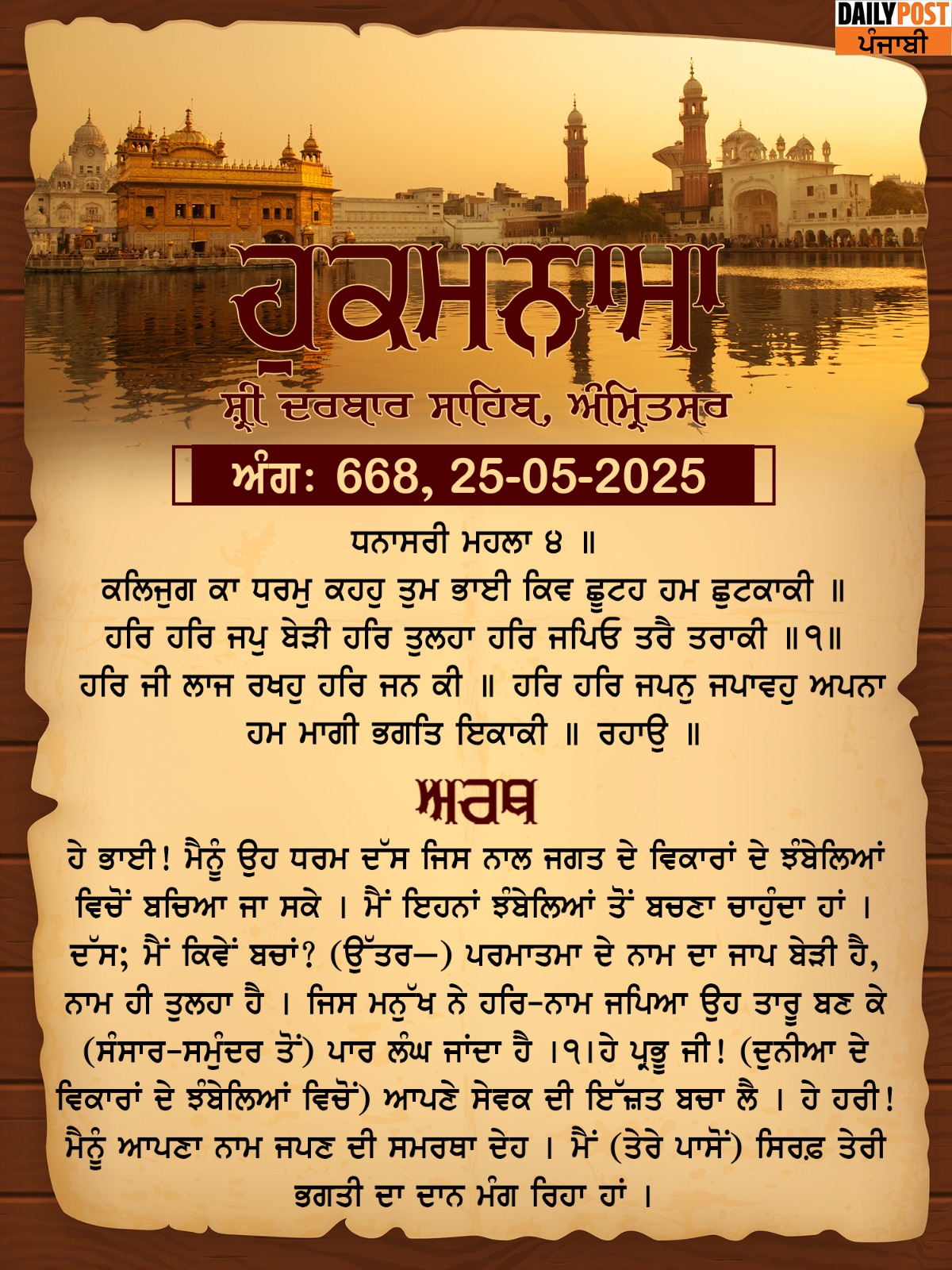 DAILY POST
ਪੰਜਾਬੀ

ਹੁਕਮਨਾਮਾ

ਸ਼੍ਰੀ ਦਰਬਾਰ ਸਾਹਿਬ, ਅੰਮ੍ਰਿਤਸਰ

ਅੰਗ: 668, 25-05-2025

ਧਨਾਸਰੀ ਮਹਲਾ ੪ ॥
ਕਲਿਜੁਗ ਕਾ ਧਰਮੁ ਕਹਹੁ ਤੁਮ ਭਾਈ ਕਿਵ ਛੂਟਹ ਹਮ ਛੁਟਕਾਕੀ ॥
ਹਰਿ ਹਰਿ ਜਪੁ ਬੇੜੀ ਹਰਿ ਤੁਲਹਾ ਹਰਿ ਜਪਿਓ ਤਰੈ ਤਰਾਕੀ ॥੧॥
ਹਰਿ ਜੀ ਲਾਜ ਰਖਹੁ ਹਰਿ ਜਨ ਕੀ ॥ ਹਰਿ ਹਰਿ ਜਪਨੁ ਜਪਾਵਹੁ ਅਪਨਾ ਹਮ ਮਾਗੀ ਭਗਤਿ ਇਕਾਕੀ ॥ ਰਹਾਉ ॥

ਅਰਥ

ਹੇ ਭਾਈ! ਮੈਨੂੰ ਉਹ ਧਰਮ ਦੱਸ ਜਿਸ ਨਾਲ ਜਗਤ ਦੇ ਵਿਕਾਰਾਂ ਦੇ ਝੰਬੇਲਿਆਂ ਵਿਚੋਂ ਬਚਿਆ ਜਾ ਸਕੇ । ਮੈਂ ਇਹਨਾਂ ਝੰਬੇਲਿਆਂ ਤੋਂ ਬਚਣਾ ਚਾਹੁੰਦਾ ਹਾਂ । ਦੱਸ; ਮੈਂ ਕਿਵੇਂ ਬਚਾਂ? (ਉੱਤਰ—) ਪਰਮਾਤਮਾ ਦੇ ਨਾਮ ਦਾ ਜਾਪ ਬੇੜੀ ਹੈ, ਨਾਮ ਹੀ ਤੁਲਹਾ ਹੈ । ਜਿਸ ਮਨੁੱਖ ਨੇ ਹਰਿ-ਨਾਮ ਜਪਿਆ ਉਹ ਤਾਰੂ ਬਣ ਕੇ (ਸੰਸਾਰ-ਸਮੁੰਦਰ ਤੋਂ) ਪਾਰ ਲੰਘ ਜਾਂਦਾ ਹੈ ।੧।ਹੇ ਪ੍ਰਭੂ ਜੀ! (ਦੁਨੀਆ ਦੇ ਵਿਕਾਰਾਂ ਦੇ ਝੰਬੇਲਿਆਂ ਵਿਚੋਂ) ਆਪਣੇ ਸੇਵਕ ਦੀ ਇੱਜ਼ਤ ਬਚਾ ਲੈ । ਹੇ ਹਰੀ! ਮੈਨੂੰ ਆਪਣਾ ਨਾਮ ਜਪਣ ਦੀ ਸਮਰਥਾ ਦੇਹ । ਮੈਂ (ਤੇਰੇ ਪਾਸੋਂ) ਸਿਰਫ਼ ਤੇਰੀ ਭਗਤੀ ਦਾ ਦਾਨ ਮੰਗ ਰਿਹਾ ਹਾਂ ।